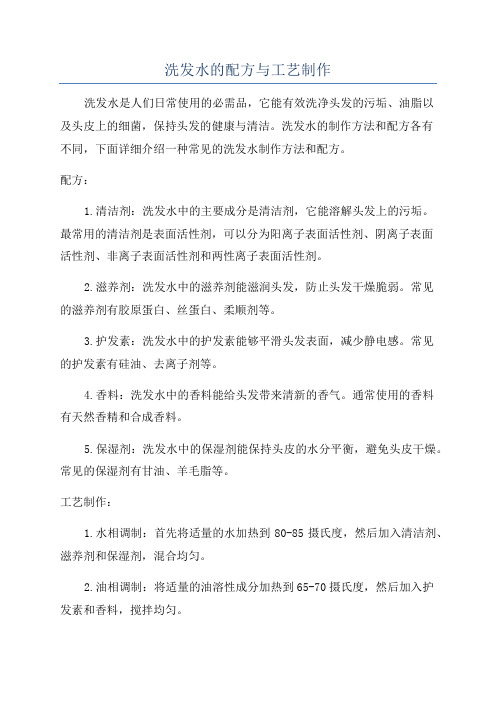 洗发水的配方与工艺制作

洗发水是人们日常使用的必需品，它能有效洗净头发的污垢、油脂以及头皮上的细菌，保持头发的健康与清洁。洗发水的制作方法和配方各有不同，下面详细介绍一种常见的洗发水制作方法和配方。

配方：

1.清洁剂：洗发水中的主要成分是清洁剂，它能溶解头发上的污垢。最常用的清洁剂是表面活性剂，可以分为阳离子表面活性剂、阴离子表面活性剂、非离子表面活性剂和两性离子表面活性剂。

2.滋养剂：洗发水中的滋养剂能滋润头发，防止头发干燥脆弱。常见的滋养剂有胶原蛋白、丝蛋白、柔顺剂等。

3.护发素：洗发水中的护发素能够平滑头发表面，减少静电感。常见的护发素有硅油、去离子剂等。

4.香料：洗发水中的香料能给头发带来清新的香气。通常使用的香料有天然香精和合成香料。

5.保湿剂：洗发水中的保湿剂能保持头皮的水分平衡，避免头皮干燥。常见的保湿剂有甘油、羊毛脂等。

工艺制作：

1.水相调制：首先将适量的水加热到 80-85 摄氏度，然后加入清洁剂、滋养剂和保湿剂，混合均匀。

2.油相调制：将适量的油溶性成分加热到 65-70 摄氏度，然后加入护发素和香料，搅拌均匀。